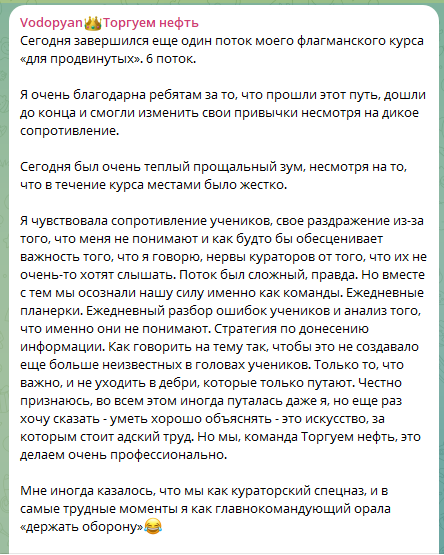 Vodopyan👑Торгуем нефть
Сегодня завершился еще один поток моего флагманского курса «для продвинутых». 6 поток.

Я очень благодарна ребятам за то, что прошли этот путь, дошли до конца и смогли изменить свои привычки несмотря на дикое сопротивление.

Сегодня был очень теплый прощальный зум, несмотря на то, что в течение курса местами было жестко.

Я чувствовала сопротивление учеников, свое раздражение из-за того, что меня не понимают и как будто бы обесценивает важность того, что я говорю, нервы кураторов от того, что их не очень-то хотят слышать. Поток был сложный, правда. Но вместе с тем мы осознали нашу силу именно как команды. Ежедневные планерки. Ежедневный разбор ошибок учеников и анализ того, что именно они не понимают. Стратегия по донесению информации. Как говорить на тему так, чтобы это не создавало еще больше неизвестных в головах учеников. Только то, что важно, и не уходить в дебри, которые только путают. Честно признаюсь, во всем этом иногда путалась даже я, но еще раз хочу сказать - уметь хорошо объяснять - это искусство, за которым стоит адский труд. Но мы, команда Торгуем нефть, это делаем очень профессионально.

Мне иногда казалось, что мы как кураторский спецназ, и в самые трудные моменты я как главнокомандующий орала «держать оборону»😂